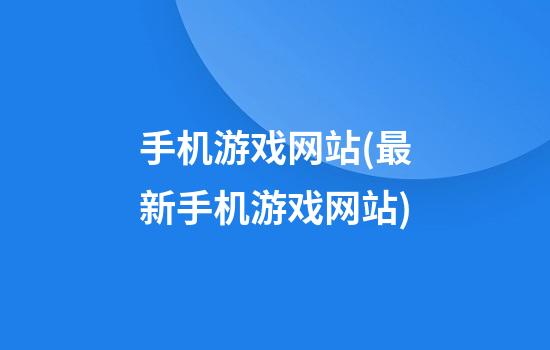 手机游戏网站(最新手机游戏网站)